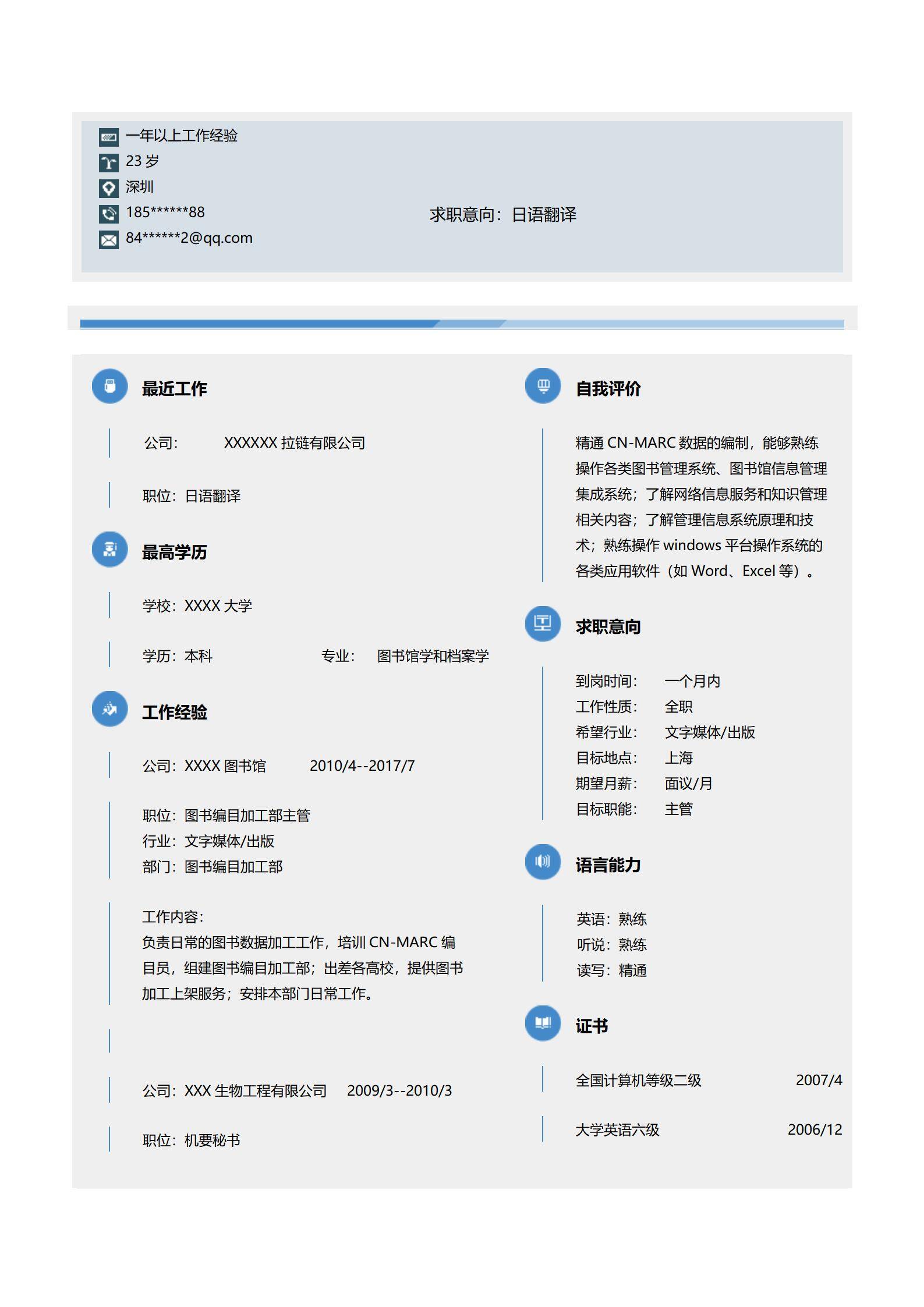 一年以上工作经验
23 岁
深圳
185******88
84******2@qq.com

求职意向：日语翻译

最近工作

公司： XXXXXX 拉链有限公司

职位：日语翻译

最高学历

学校：XXXX 大学

学历：本科 专业： 图书馆学和档案学

工作经验

公司：XXXX 图书馆 2010/4--2017/7

职位：图书编目加工部主管
行业：文字媒体/出版
部门：图书编目加工部

工作内容：
负责日常的图书数据加工工作，培训 CN-MARC 编目员，组建图书编目加工部；出差各高校，提供图书加工上架服务；安排本部门日常工作。

公司：XXX 生物工程有限公司 2009/3--2010/3

职位：机要秘书

自我评价

精通 CN-MARC 数据的编制，能够熟练操作各类图书管理系统、图书馆信息管理集成系统；了解网络信息服务和知识管理相关内容；了解管理信息系统原理和技术；熟练操作 windows 平台操作系统的各类应用软件（如 Word、Excel 等）。

求职意向

到岗时间： 一个月内
工作性质： 全职
希望行业： 文字媒体/出版
目标地点： 上海
期望月薪： 面议/月
目标职能： 主管

语言能力

英语：熟练
听说：熟练
读写：精通

证书

全国计算机等级二级 2007/4

大学英语六级 2006/12